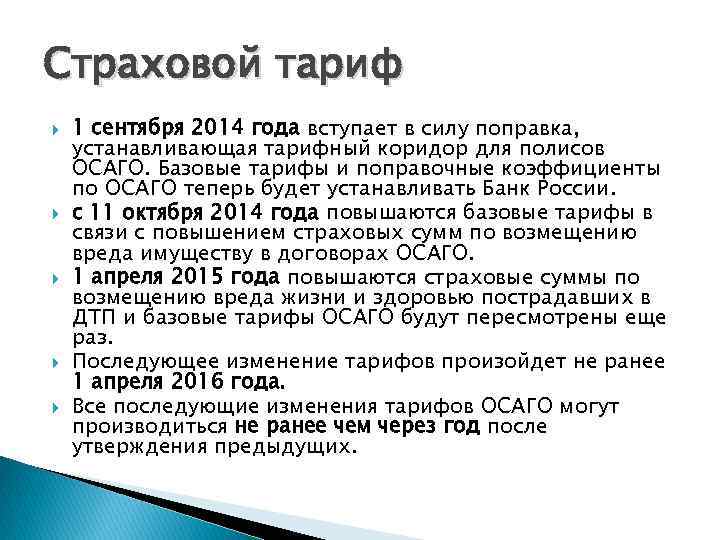 Страховой тариф

1 сентября 2014 года вступает в силу поправка, устанавливающая тарифный коридор для полисов ОСАГО. Базовые тарифы и поправочные коэффициенты по ОСАГО теперь будет устанавливать Банк России.

с 11 октября 2014 года повышаются базовые тарифы в связи с повышением страховых сумм по возмещению вреда имуществу в договорах ОСАГО.

1 апреля 2015 года повышаются страховые суммы по возмещению вреда жизни и здоровью пострадавших в ДТП и базовые тарифы ОСАГО будут пересмотрены еще раз.

Последующее изменение тарифов произойдет не ранее 1 апреля 2016 года.

Все последующие изменения тарифов ОСАГО могут производиться не ранее чем через год после утверждения предыдущих.